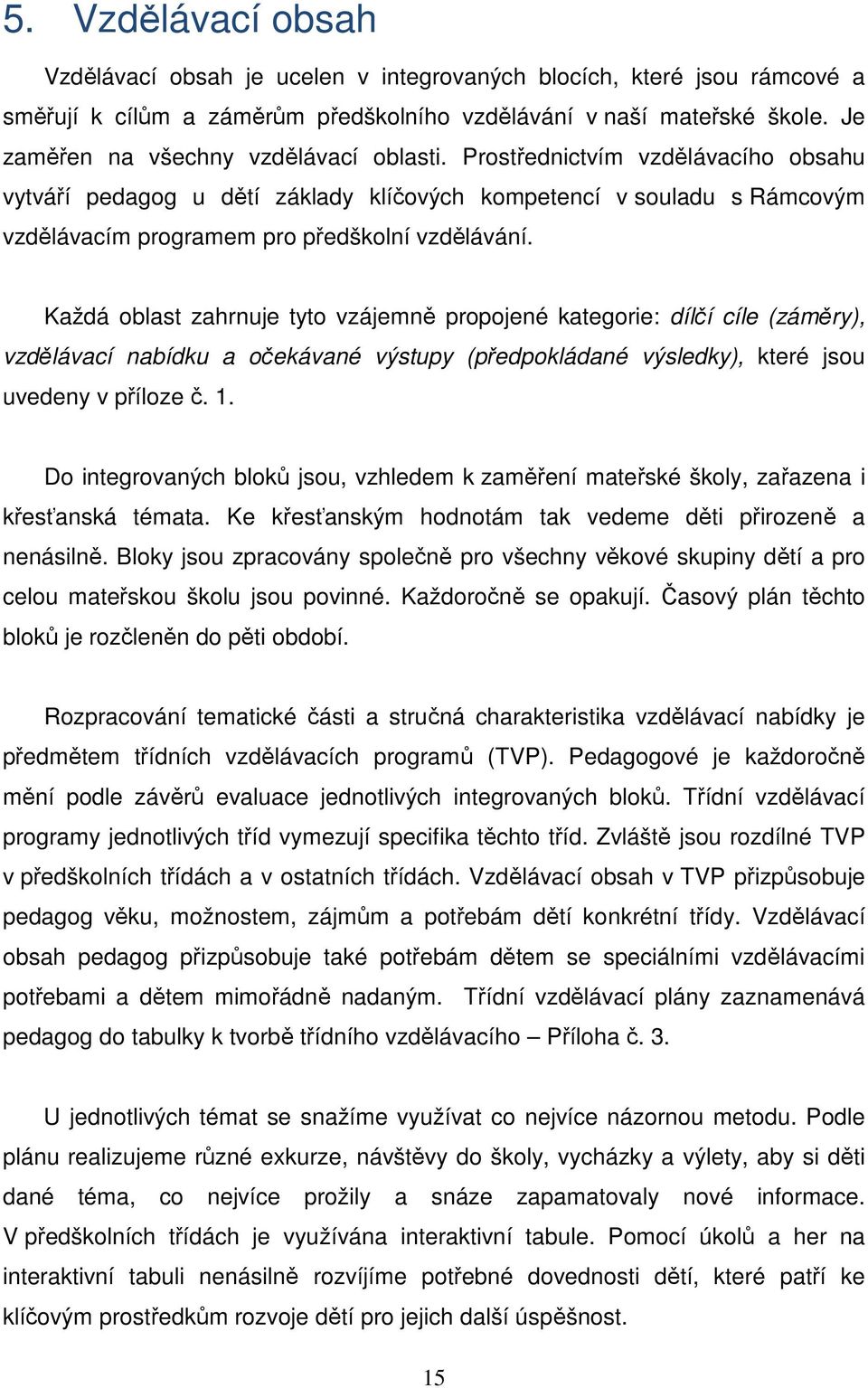 5. Vzdělávací obsah

Vzdělávací obsah je ucelen v integrovaných blocích, které jsou rámcové a směřují k cílům a záměrům předškolního vzdělávání v naší mateřské škole. Je zaměřen na všechny vzdělávací oblasti. Prostřednictvím vzdělávacího obsahu vytváří pedagog u dětí základy klíčových kompetencí v souladu s Rámcovým vzdělávacím programem pro předškolní vzdělávání.

Každá oblast zahrnuje tyto vzájemně propojené kategorie: dílčí cíle (záměry), vzdělávací nabídku a očekávané výstupy (předpokládané výsledky), které jsou uvedeny v příloze č. 1.

Do integrovaných bloků jsou, vzhledem k zaměření mateřské školy, zařazena i křesťanská témata. Ke křesťanským hodnotám tak vedeme děti přirozeně a nenásilně. Bloky jsou zpracovány společně pro všechny věkové skupiny dětí a pro celou mateřskou školu jsou povinné. Každoročně se opakují. Časový plán těchto bloků je rozčleněn do pěti období.

Rozpracování tematické části a stručná charakteristika vzdělávací nabídky je předmětem třídních vzdělávacích programů (TVP). Pedagogové je každoročně mění podle závěrů evaluace jednotlivých integrovaných bloků. Třídní vzdělávací programy jednotlivých tříd vymezují specifika těchto tříd. Zvláště jsou rozdílné TVP v předškolních třídách a v ostatních třídách. Vzdělávací obsah v TVP přizpůsobuje pedagog věku, možnostem, zájmům a potřebám dětí konkrétní třídy. Vzdělávací obsah pedagog přizpůsobuje také potřebám dětem se speciálními vzdělávacími potřebami a dětem mimořádně nadaným. Třídní vzdělávací plány zaznamenává pedagog do tabulky k tvorbě třídního vzdělávacího – Příloha č. 3.

U jednotlivých témat se snažíme využívat co nejvíce názornou metodu. Podle plánu realizujeme různé exkurze, návštěvy do školy, vycházky a výlety, aby si děti dané téma, co nejvíce prožily a snáze zapamatovaly nové informace. V předškolních třídách je využívána interaktivní tabule. Pomocí úkolů a her na interaktivní tabuli nenásilně rozvíjíme potřebné dovednosti dětí, které patří ke klíčovým prostředkům rozvoje dětí pro jejich další úspěšnost.

15